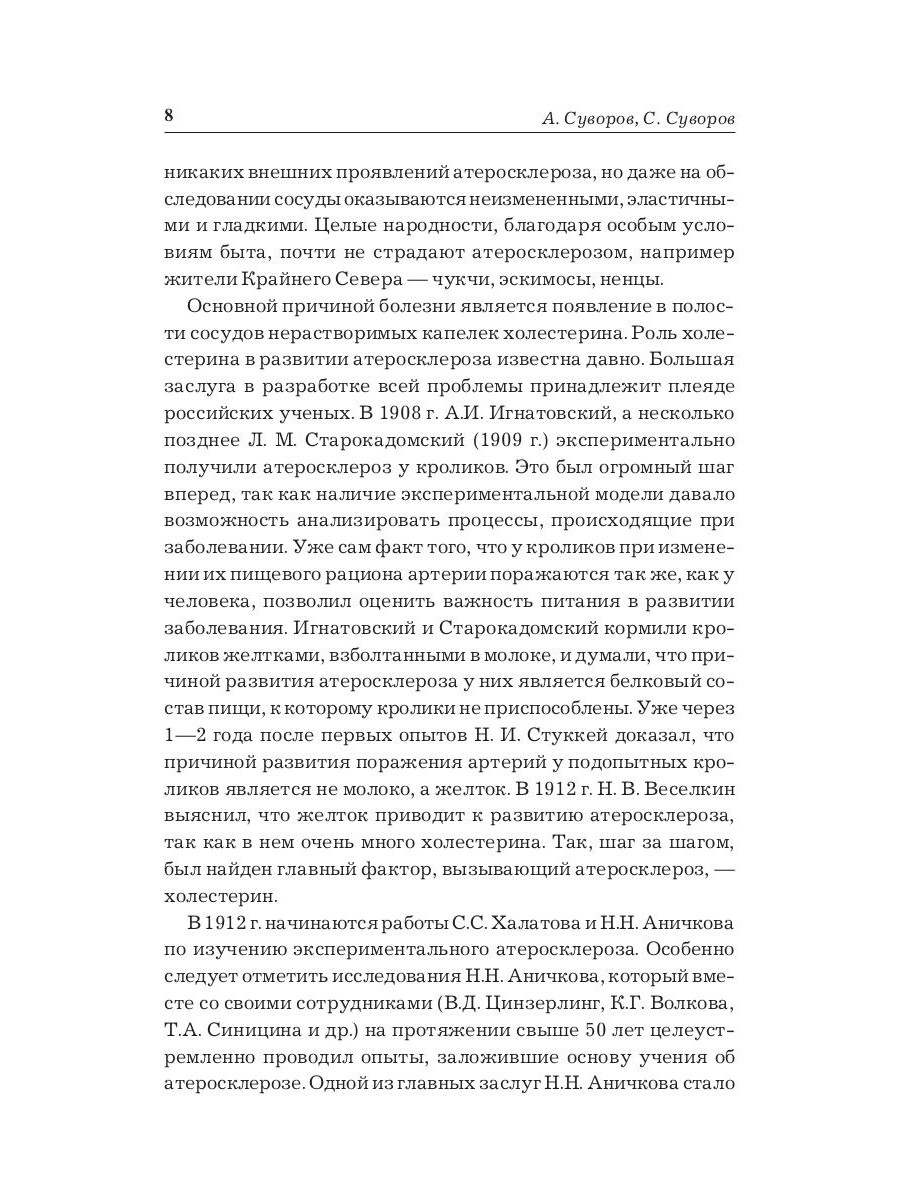 8 А. Суворов, С. Суворов

никаких внешних проявлений атеросклероза, но даже на обследовании сосуды оказываются неизмененными, эластичными и гладкими. Целые народности, благодаря особым условиям быта, почти не страдают атеросклерозом, например жители Крайнего Севера — чукчи, эскимосы, ненцы.

Основной причиной болезни является появление в полости сосудов нерастворимых капелек холестерина. Роль холестерина в развитии атеросклероза известна давно. Большая заслуга в разработке всей проблемы принадлежит плеяде российских ученых. В 1908 г. А.И. Игнатовский, а несколько позднее Л. М. Старокадомский (1909 г.) экспериментально получили атеросклероз у кроликов. Это был огромный шаг вперед, так как наличие экспериментальной модели давало возможность анализировать процессы, происходящие при заболевании. Уже сам факт того, что у кроликов при изменении их пищевого рациона артерии поражаются так же, как у человека, позволил оценить важность питания в развитии заболевания. Игнатовский и Старокадомский кормили кроликов желтками, взболтанными в молоке, и думали, что причиной развития атеросклероза у них является белковый состав пищи, к которому кролики не приспособлены. Уже через 1—2 года после первых опытов Н. И. Стуккей доказал, что причиной развития поражения артерий у подопытных кроликов является не молоко, а желток. В 1912 г. Н. В. Веселкин выяснил, что желток приводит к развитию атеросклероза, так как в нем очень много холестерина. Так, шаг за шагом, был найден главный фактор, вызывающий атеросклероз, — холестерин.

В 1912 г. начинаются работы С.С. Халатова и Н.Н. Аничкова по изучению экспериментального атеросклероза. Особенно следует отметить исследования Н.Н. Аничкова, который вместе со своими сотрудниками (В.Д. Цинзерлинг, К.Г. Волкова, Т.А. Синицина и др.) на протяжении свыше 50 лет целеустремленно проводил опыты, заложившие основу учения об атеросклерозе. Одной из главных заслуг Н.Н. Аничкова стало